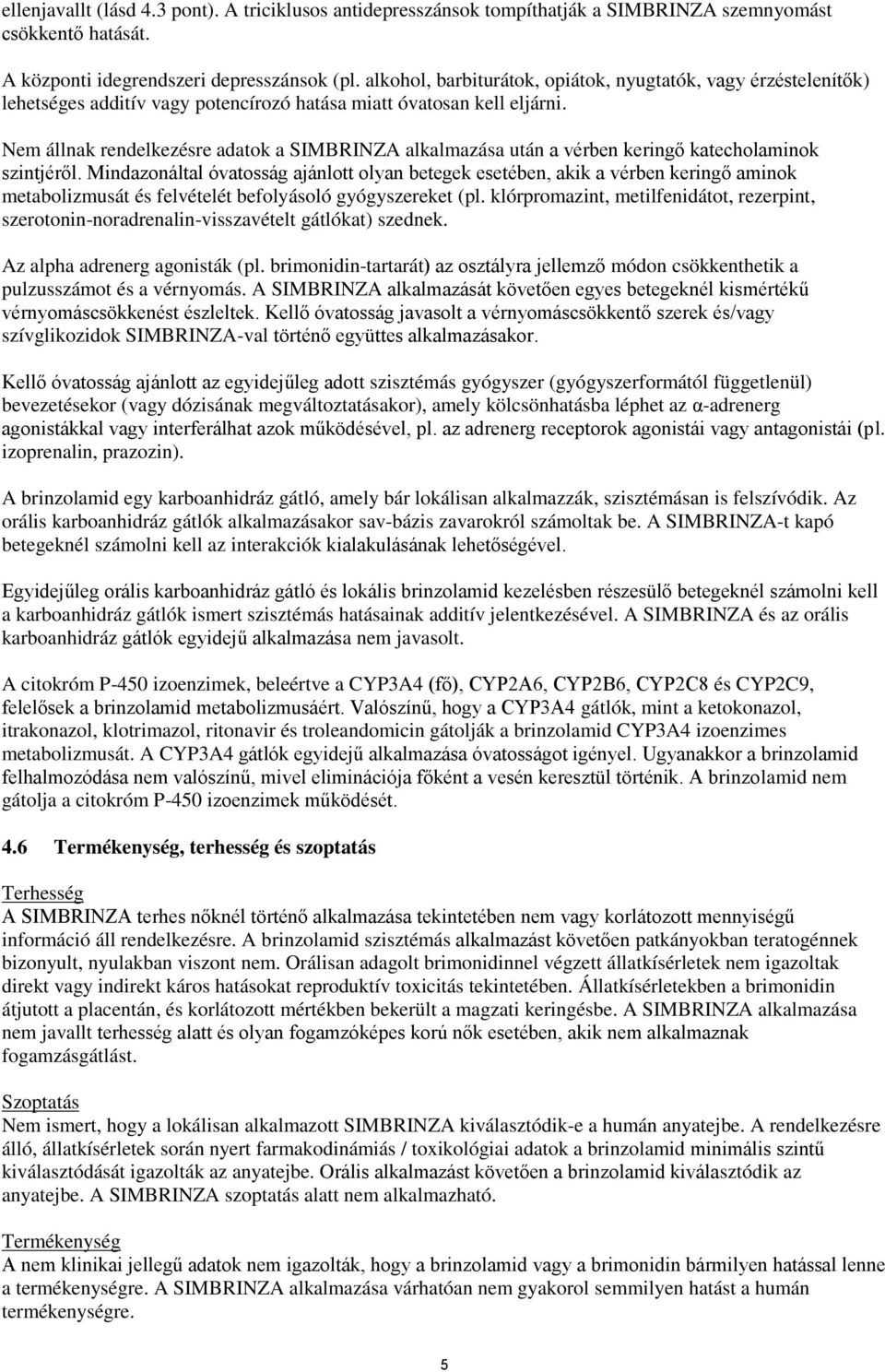 ellenjavallt (lásd 4.3 pont). A triciklusos antidepresszánsok tompíthatják a SIMBRINZA szemnyomást csökkentő hatását.

A központi idegrendszeri depresszánsok (pl. alkohol, barbiturátok, opiátok, nyugtatók, vagy érzéstelenítők) lehetséges additív vagy potencírozó hatása miatt óvatosan kell eljárni.

Nem állnak rendelkezésre adatok a SIMBRINZA alkalmazása után a vérben keringő katecholaminok szintjéről. Mindazonáltal óvatosság ajánlott olyan betegek esetében, akik a vérben keringő aminok metabolizmusát és felvételét befolyásoló gyógyszereket (pl. klórpromazint, metilfenidátot, rezerpint, szerotonin-noradrenalin-visszavételt gátlókat) szednek.

Az alpha adrenerg agonisták (pl. brimonidin-tartarát) az osztályra jellemző módon csökkenthetik a pulzusszámot és a vérnyomás. A SIMBRINZA alkalmazását követően egyes betegeknél kismértékű vérnyomáscsökkenést észleltek. Kellő óvatosság javasolt a vérnyomáscsökkentő szerek és/vagy szívglikozidok SIMBRINZA-val történő együttes alkalmazásakor.

Kellő óvatosság ajánlott az egyidejűleg adott szisztémás gyógyszer (gyógyszerformától függetlenül) bevezetésekor (vagy dózisának megváltoztatásakor), amely kölcsönhatásba léphet az α-adrenerg agonistákkal vagy interferálhat azok működésével, pl. az adrenerg receptorok agonistái vagy antagonistái (pl. izoprenalin, prazozin).

A brinzolamid egy karboanhidráz gátló, amely bár lokálisan alkalmazzák, szisztémásan is felszívódik. Az orális karboanhidráz gátlók alkalmazásakor sav-bázis zavarokról számoltak be. A SIMBRINZA-t kapó betegeknél számolni kell az interakciók kialakulásának lehetőségével.

Egyidejűleg orális karboanhidráz gátló és lokális brinzolamid kezelésben részesülő betegeknél számolni kell a karboanhidráz gátlók ismert szisztémás hatásainak additív jelentkezésével. A SIMBRINZA és az orális karboanhidráz gátlók egyidejű alkalmazása nem javasolt.

A citokróm P-450 izoenzimek, beleértve a CYP3A4 (fő), CYP2A6, CYP2B6, CYP2C8 és CYP2C9, felelősek a brinzolamid metabolizmusáért. Valószínű, hogy a CYP3A4 gátlók, mint a ketokonazol, itrakonazol, klotrimazol, ritonavir és troleandomicin gátolják a brinzolamid CYP3A4 izoenzimes metabolizmusát. A CYP3A4 gátlók egyidejű alkalmazása óvatosságot igényel. Ugyanakkor a brinzolamid felhalmozódása nem valószínű, mivel eliminációja főként a vesén keresztül történik. A brinzolamid nem gátolja a citokróm P-450 izoenzimek működését.

4.6 Termékenység, terhesség és szoptatás

Terhesség
A SIMBRINZA terhes nőknél történő alkalmazása tekintetében nem vagy korlátozott mennyiségű információ áll rendelkezésre. A brinzolamid szisztémás alkalmazást követően patkányokban teratogénnek bizonyult, nyulakban viszont nem. Orálisan adagolt brimonidinnel végzett állatkísérletek nem igazoltak direkt vagy indirekt káros hatásokat reproduktív toxicitás tekintetében. Állatkísérletekben a brimonidin átjutott a placentán, és korlátozott mértékben bekerült a magzati keringésbe. A SIMBRINZA alkalmazása nem javallt terhesség alatt és olyan fogamzóképes korú nők esetében, akik nem alkalmaznak fogamzásgátlást.

Szoptatás
Nem ismert, hogy a lokálisan alkalmazott SIMBRINZA kiválasztódik-e a humán anyatejbe. A rendelkezésre álló, állatkísérletek során nyert farmakodinámiás / toxikológiai adatok a brinzolamid minimális szintű kiválasztódását igazolták az anyatejbe. Orális alkalmazást követően a brinzolamid kiválasztódik az anyatejbe. A SIMBRINZA szoptatás alatt nem alkalmazható.

Termékenység
A nem klinikai jellegű adatok nem igazolták, hogy a brinzolamid vagy a brimonidin bármilyen hatással lenne a termékenységre. A SIMBRINZA alkalmazása várhatóan nem gyakorol semmilyen hatást a humán termékenységre.

5